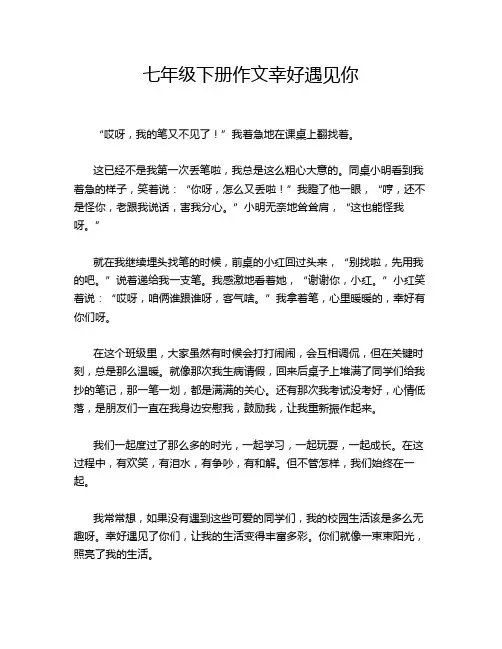 七年级下册作文幸好遇见你

“哎呀，我的笔又不见了！”我着急地在课桌上翻找着。

这已经不是我第一次丢笔啦，我总是这么粗心大意的。同桌小明看到我着急的样子，笑着说：“你呀，怎么又丢啦！”我瞪了他一眼，“哼，还不是怪你，老跟我说话，害我分心。”小明无奈地耸耸肩，“这也能怪我呀。”

就在我继续埋头找笔的时候，前桌的小红回过头来，“别找啦，先用我的吧。”说着递给我一支笔。我感激地看着她，“谢谢你，小红。”小红笑着说：“哎呀，咱俩谁跟谁呀，客气啥。”我拿着笔，心里暖暖的，幸好有你们呀。

在这个班级里，大家虽然有时候会打打闹闹，会互相调侃，但在关键时刻，总是那么温暖。就像那次我生病请假，回来后桌子上堆满了同学们给我抄的笔记，那一笔一划，都是满满的关心。还有那次我考试没考好，心情低落，是朋友们一直在我身边安慰我，鼓励我，让我重新振作起来。

我们一起度过了那么多的时光，一起学习，一起玩耍，一起成长。在这过程中，有欢笑，有泪水，有争吵，有和解。但不管怎样，我们始终在一起。

我常常想，如果没有遇到这些可爱的同学们，我的校园生活该是多么无趣呀。幸好遇见了你们，让我的生活变得丰富多彩。你们就像一束束阳光，照亮了我的生活。